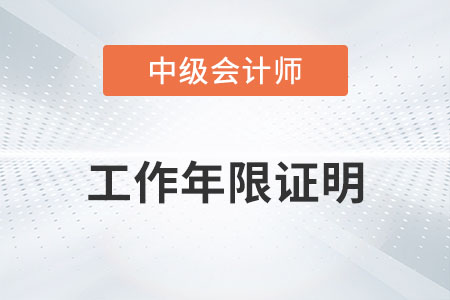 中级会计师

工作年限证明